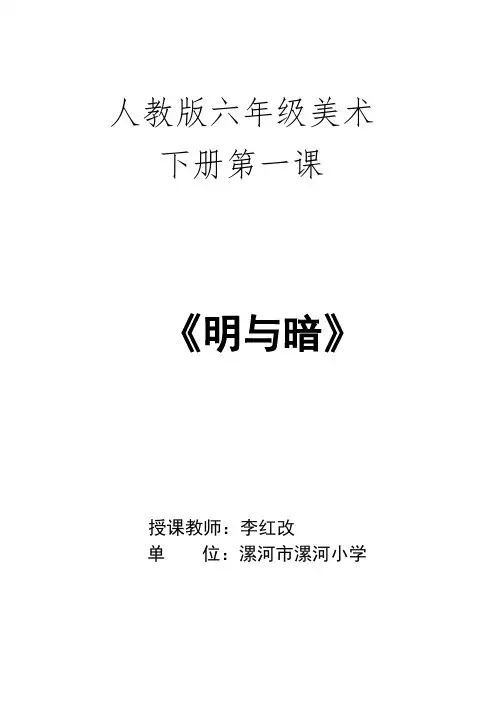 人教版六年级美术
下册第一课

《明与暗》

授课教师：李红改
单 位：漯河市漯河小学